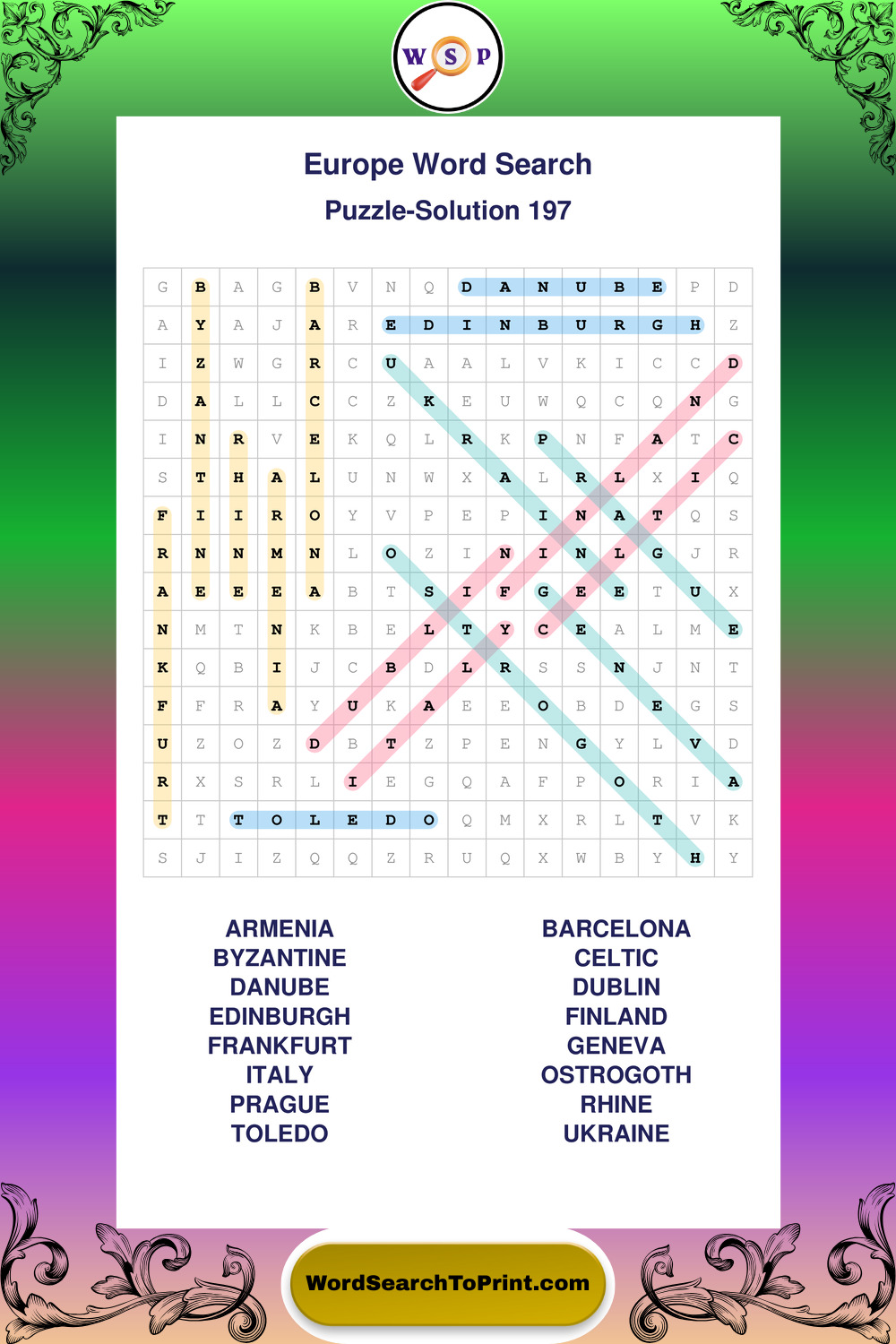 W S P

Europe Word Search

Puzzle-Solution 197

| G | B | A | G | B | V | N | Q | D | A | N | U | B | E | P | D |
|---|---|---|---|---|---|---|---|---|---|---|---|---|---|---|---|
| A | Y | A | J | A | R | E | D | I | N | B | U | R | G | H | Z |
| I | Z | W | G | R | C | U | A | A | L | V | K | I | C | C | D |
| D | A | L | L | C | C | Z | K | E | U | W | Q | C | Q | N | G |
| I | N | R | V | E | K | Q | L | R | K | P | N | F | A | T | C |
| S | T | H | A | L | U | N | W | X | A | L | R | L | X | I | Q |
| F | I | I | R | O | Y | V | P | E | P | I | N | A | T | Q | S |
| R | N | N | M | N | L | O | Z | I | N | I | N | L | G | J | R |
| A | E | E | E | A | B | T | S | I | F | G | E | E | T | U | X |
| N | M | T | N | K | B | E | L | T | Y | C | E | A | L | M | E |
| K | Q | B | I | J | C | B | D | L | R | S | S | N | J | N | T |
| F | F | R | A | Y | U | K | A | E | E | O | B | D | E | G | S |
| U | Z | O | Z | D | B | T | Z | P | E | N | G | Y | L | V | D |
| R | X | S | R | L | I | E | G | Q | A | F | P | O | R | I | A |
| T | T | T | O | L | E | D | O | Q | M | X | R | L | T | V | K |
| S | J | I | Z | Q | Q | Z | R | U | Q | X | W | B | Y | H | Y |

ARMENIA
BYZANTINE
DANUBE
EDINBURGH
FRANKFURT
ITALY
PRAGUE
TOLEDO

BARCELONA
CELTIC
DUBLIN
FINLAND
GENEVA
OSTROGOTH
RHINE
UKRAINE

WordSearchToPrint.com